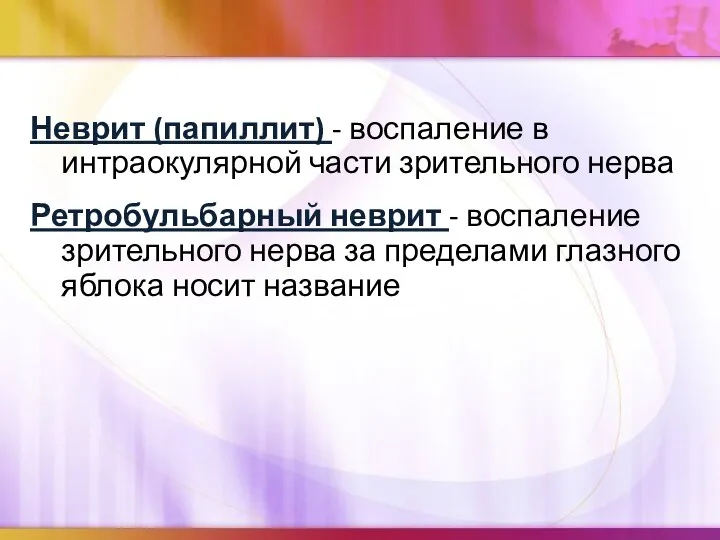 Неврит (папиллит) - воспаление в интраокулярной части зрительного нерва

Ретробульбарный неврит - воспаление зрительного нерва за пределами глазного яблока носит название